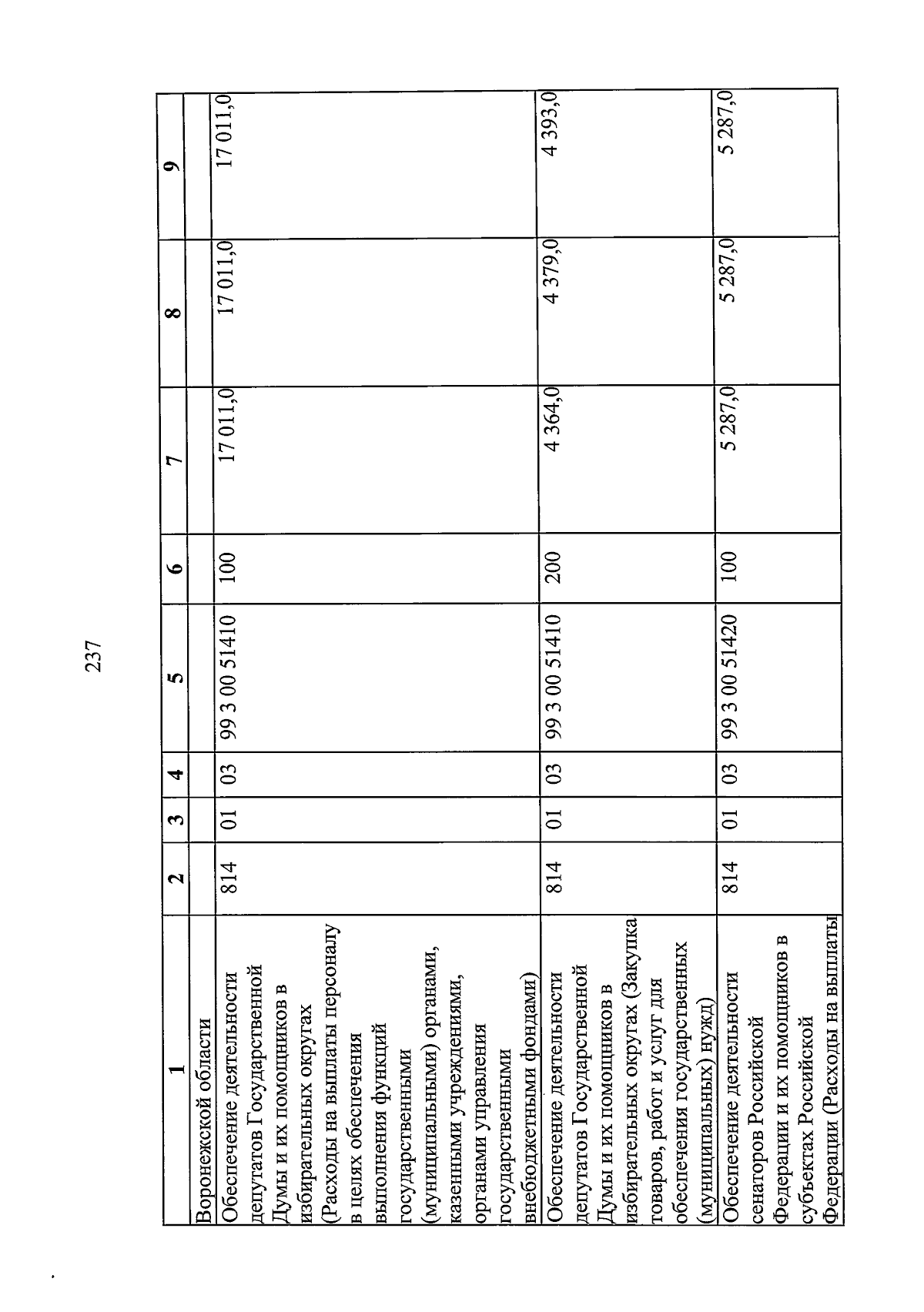 237

| 1 | 2 | 3 | 4 | 5 | 6 | 7 | 8 | 9 |
|---|---|---|---|---|---|---|---|---|
| Воронежской области | | | | | | | | |
| Обеспечение деятельности депутатов Государственной Думы и их помощников в избирательных округах (Расходы на выплаты персоналу в целях обеспечения выполнения функций государственными (муниципальными) органами, казенными учреждениями, органами управления государственными внебюджетными фондами) | 814 | 01 | 03 | 99 3 00 51410 | 100 | 17 011,0 | 17 011,0 | 17 011,0 |
| Обеспечение деятельности депутатов Государственной Думы и их помощников в избирательных округах (Закупка товаров, работ и услуг для обеспечения государственных (муниципальных) нужд) | 814 | 01 | 03 | 99 3 00 51410 | 200 | 4 364,0 | 4 379,0 | 4 393,0 |
| Обеспечение деятельности сенаторов Российской Федерации и их помощников в субъектах Российской Федерации (Расходы на выплаты | 814 | 01 | 03 | 99 3 00 51420 | 100 | 5 287,0 | 5 287,0 | 5 287,0 |